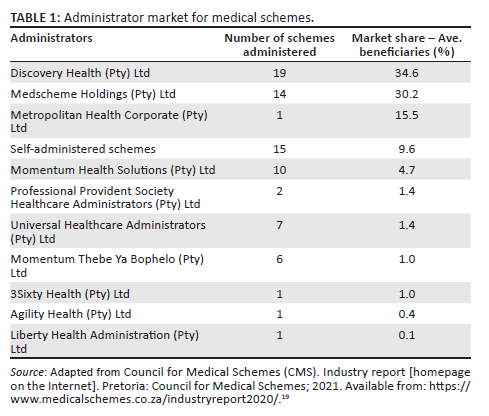 TABLE 1: Administrator market for medical schemes.

| Administrators | Number of schemes administered | Market share – Ave. beneficiaries (%) |
|---|---|---|
| Discovery Health (Pty) Ltd | 19 | 34.6 |
| Medscheme Holdings (Pty) Ltd | 14 | 30.2 |
| Metropolitan Health Corporate (Pty) Ltd | 1 | 15.5 |
| Self-administered schemes | 15 | 9.6 |
| Momentum Health Solutions (Pty) Ltd | 10 | 4.7 |
| Professional Provident Society Healthcare Administrators (Pty) Ltd | 2 | 1.4 |
| Universal Healthcare Administrators (Pty) Ltd | 7 | 1.4 |
| Momentum Thebe Ya Bophelo (Pty) Ltd | 6 | 1.0 |
| 3Sixty Health (Pty) Ltd | 1 | 1.0 |
| Agility Health (Pty) Ltd | 1 | 0.4 |
| Liberty Health Administration (Pty) Ltd | 1 | 0.1 |

Source: Adapted from Council for Medical Schemes (CMS). Industry report [homepage on the Internet]. Pretoria: Council for Medical Schemes; 2021. Available from: https://www.medicalschemes.co.za/industryreport2020/.$^{19}$